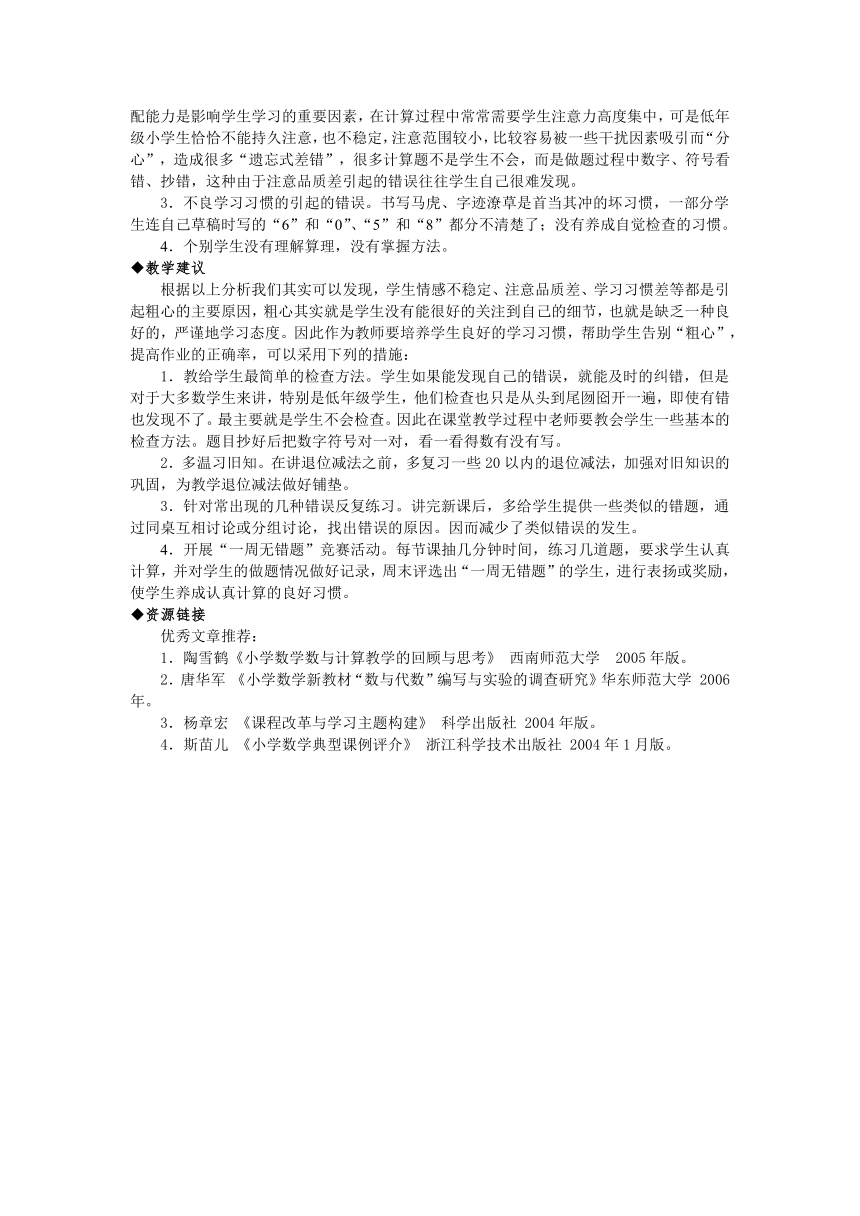 配能力是影响学生学习的重要因素，在计算过程中常常需要学生注意力高度集中，可是低年级小学生恰恰不能持久注意，也不稳定，注意范围较小，比较容易被一些干扰因素吸引而“分心”，造成很多“遗忘式差错”，很多计算题不是学生不会，而是做题过程中数字、符号看错、抄错，这种由于注意品质差引起的错误往往学生自己很难发现。

3．不良学习习惯的引起的错误。书写马虎、字迹潦草是首当其冲的坏习惯，一部分学生连自己草稿时写的“6”和“0”、“5”和“8”都分不清楚了；没有养成自觉检查的习惯。

4．个别学生没有理解算理，没有掌握方法。

◆教学建议

根据以上分析我们其实可以发现，学生情感不稳定、注意品质差、学习习惯差等都是引起粗心的主要原因，粗心其实就是学生没有能很好的关注到自己的细节，也就是缺乏一种良好的，严谨地学习态度。因此作为教师要培养学生良好的学习习惯，帮助学生告别“粗心”，提高作业的正确率，可以采用下列的措施：

1．教给学生最简单的检查方法。学生如果能发现自己的错误，就能及时的纠错，但是对于大多数学生来讲，特别是低年级学生，他们检查也只是从头到尾囫囵开一遍，即使有错也发现不了。最主要就是学生不会检查。因此在课堂教学过程中老师要教会学生一些基本的检查方法。题目抄好后把数字符号对一对，看一看得数有没有写。

2．多温习旧知。在讲退位减法之前，多复习一些 20 以内的退位减法，加强对旧知识的巩固，为教学退位减法做好铺垫。

3．针对常出现的几种错误反复练习。讲完新课后，多给学生提供一些类似的错题，通过同桌互相讨论或分组讨论，找出错误的原因。因而减少了类似错误的发生。

4．开展“一周无错题”竞赛活动。每节课抽几分钟时间，练习几道题，要求学生认真计算，并对学生的做题情况做好记录，周末评选出“一周无错题”的学生，进行表扬或奖励，使学生养成认真计算的良好习惯。

◆资源链接

优秀文章推荐：

1．陶雪鹤《小学数学数与计算教学的回顾与思考》 西南师范大学 2005 年版。

2．唐华军 《小学数学新教材“数与代数”编写与实验的调查研究》华东师范大学 2006 年。

3．杨章宏 《课程改革与学习主题构建》 科学出版社 2004 年版。

4．斯苗儿 《小学数学典型课例评介》 浙江科学技术出版社 2004 年 1 月版。